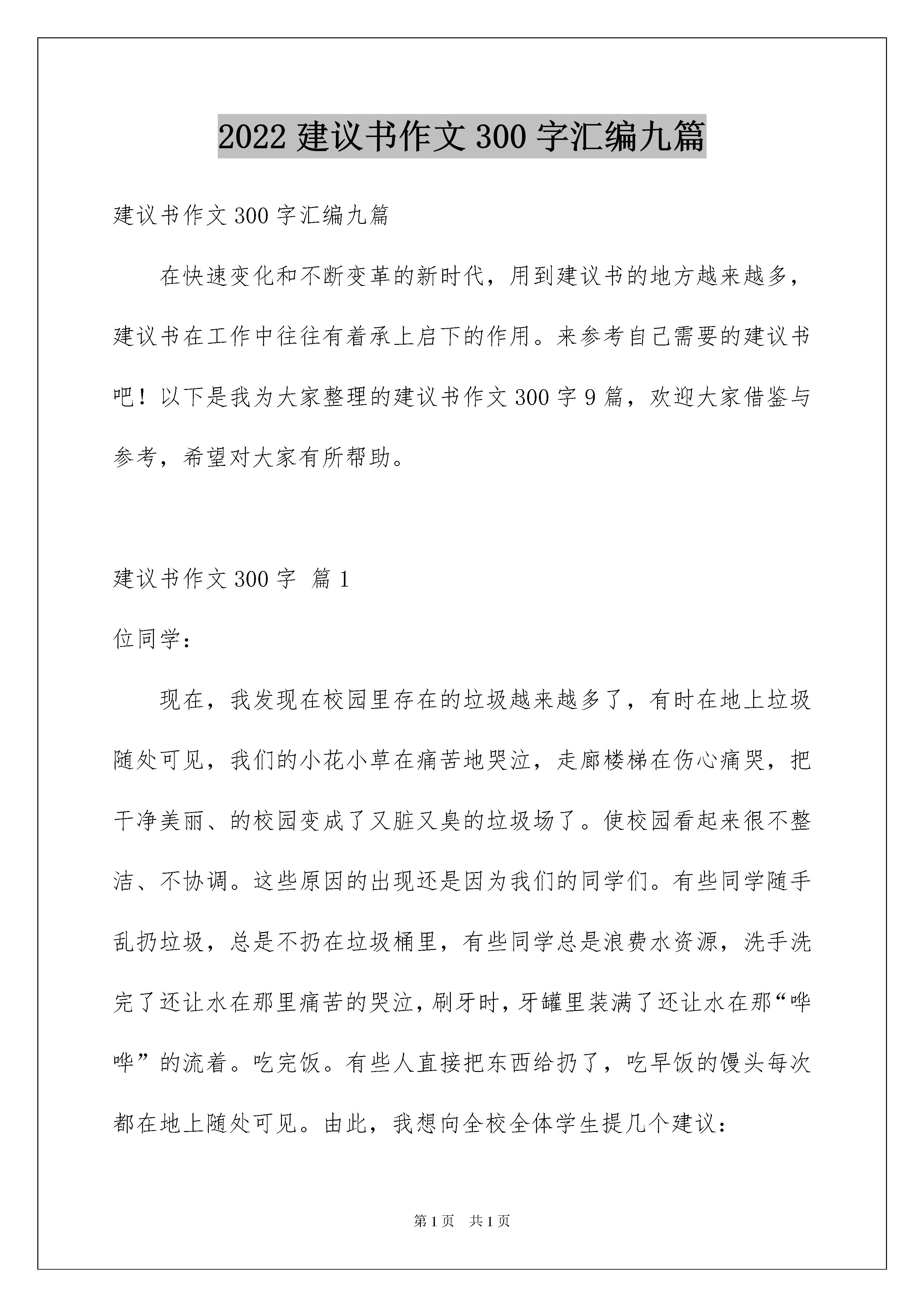 2022 建议书作文 300 字汇编九篇

建议书作文 300 字汇编九篇

在快速变化和不断变革的新时代，用到建议书的地方越来越多，建议书在工作中往往有着承上启下的作用。来参考自己需要的建议书吧！以下是我为大家整理的建议书作文 300 字 9 篇，欢迎大家借鉴与参考，希望对大家有所帮助。

建议书作文 300 字 篇 1

位同学：

现在，我发现在校园里存在的垃圾越来越多了，有时在地上垃圾随处可见，我们的小花小草在痛苦地哭泣，走廊楼梯在伤心痛哭，把干净美丽、的校园变成了又脏又臭的垃圾场了。使校园看起来很不整洁、不协调。这些原因的出现还是因为我们的同学们。有些同学随手乱扔垃圾，总是不扔在垃圾桶里，有些同学总是浪费水资源，洗手洗完了还让水在那里痛苦的哭泣，刷牙时，牙罐里装满了还让水在那“哗哗”的流着。吃完饭。有些人直接把东西给扔了，吃早饭的馒头每次都在地上随处可见。由此，我想向全校全体学生提几个建议：

第 1 页　共 1 页